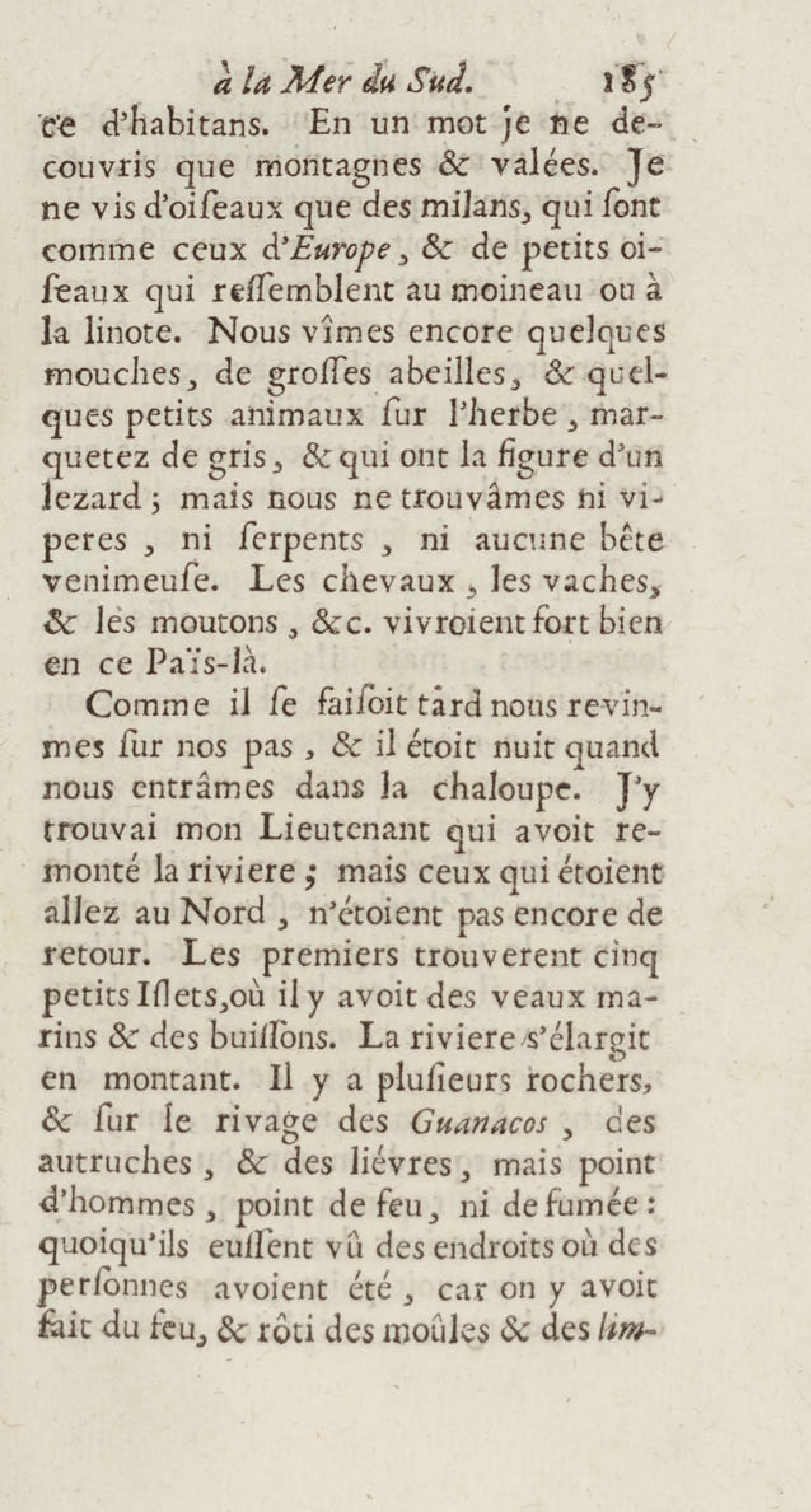 à la Mer du Sud. 185

ce d'habitans. En un mot je ne decouvris que montagnes & valées. Je ne vis d'oiſeaux que des milans, qui ſont comme ceux d'Europe, & de petits oiſeaux qui reſſemblent au moineau ou à la linote. Nous vîmes encore quelques mouches, de groſſes abeilles, & quelques petits animaux ſur l'herbe, marquetez de gris, & qui ont la figure d'un lezard; mais nous ne trouvâmes ni viperes, ni ſerpents, ni aucune bête venimeuſe. Les chevaux, les vaches, & les moutons, &c. vivroient fort bien en ce Païs-là.

Comme il ſe faiſoit tard nous revinmes ſur nos pas, & il étoit nuit quand nous entrâmes dans la chaloupe. J'y trouvai mon Lieutenant qui avoit remonté la riviere; mais ceux qui étoient allez au Nord, n'étoient pas encore de retour. Les premiers trouverent cinq petits Iſlets, où il y avoit des veaux marins & des buiſſons. La riviere s'élargit en montant. Il y a pluſieurs rochers, & ſur le rivage des Guanacos, des autruches, & des liévres, mais point d'hommes, point de feu, ni de fumée: quoiqu'ils euſſent vû des endroits où des perſonnes avoient été, car on y avoit fait du feu, & rôti des moûles & des lim-